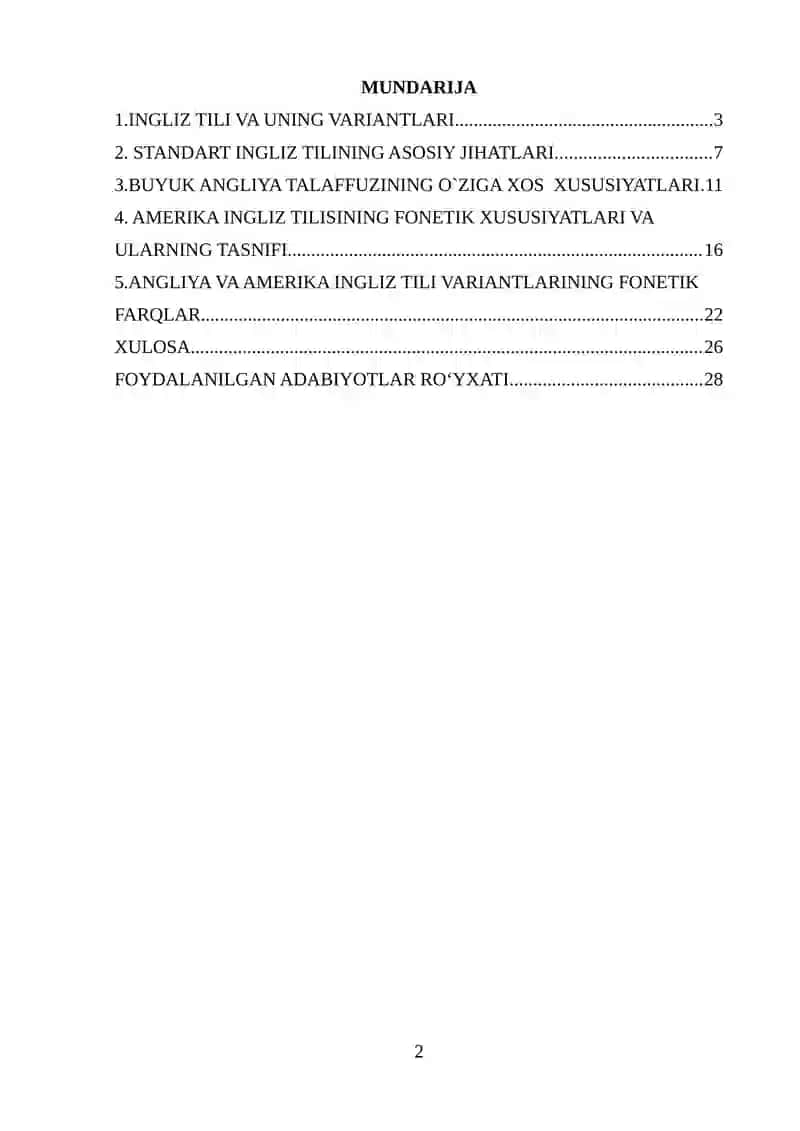 MUNDARIJA

1.INGLIZ TILI VA UNING VARIANTLARI.......................................................3

2. STANDART INGLIZ TILINING ASOSIY JIHATLARI.................................7

3.BUYUK ANGLIYA TALAFFUZINING O`ZIGA XOS XUSUSIYATLARI.11

4. AMERIKA INGLIZ TILISINING FONETIK XUSUSIYATLARI VA ULARNING TASNIFI.......................................................................................16

5.ANGLIYA VA AMERIKA INGLIZ TILI VARIANTLARINING FONETIK FARQLAR..........................................................................................................22

XULOSA............................................................................................................26

FOYDALANILGAN ADABIYOTLAR RO‘YXATI.........................................28

2